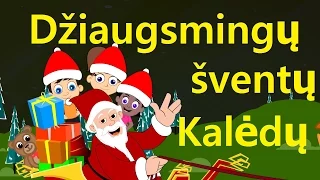 Džiaugsmingų šventų Kalėdų